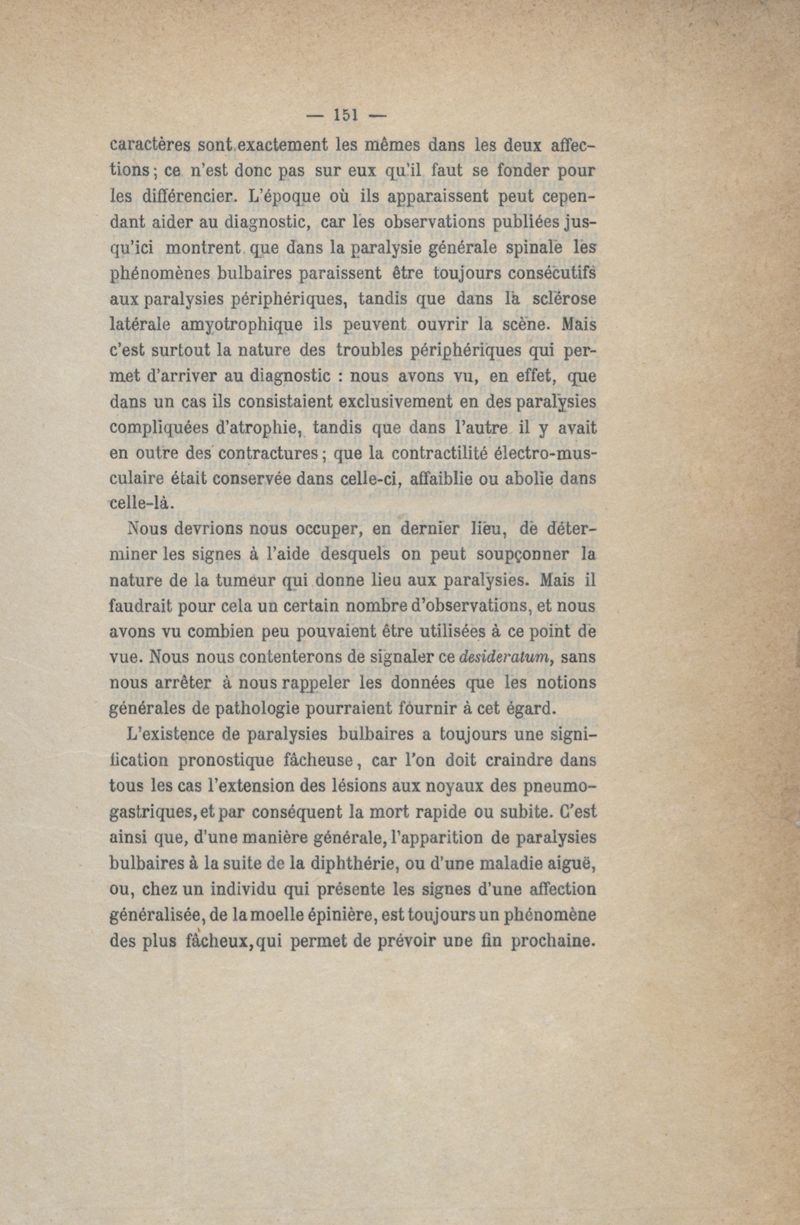 — 151 —

caractères sont exactement les mêmes dans les deux affections ; ce n'est donc pas sur eux qu'il faut se fonder pour les différencier. L'époque où ils apparaissent peut cependant aider au diagnostic, car les observations publiées jusqu'ici montrent que dans la paralysie générale spinale les phénomènes bulbaires paraissent être toujours consécutifs aux paralysies périphériques, tandis que dans la sclérose latérale amyotrophique ils peuvent ouvrir la scène. Mais c'est surtout la nature des troubles périphériques qui permet d'arriver au diagnostic : nous avons vu, en effet, que dans un cas ils consistaient exclusivement en des paralysies compliquées d'atrophie, tandis que dans l'autre il y avait en outre des contractures ; que la contractilité électro-musculaire était conservée dans celle-ci, affaiblie ou abolie dans celle-là.

Nous devrions nous occuper, en dernier lieu, de déterminer les signes à l'aide desquels on peut soupçonner la nature de la tumeur qui donne lieu aux paralysies. Mais il faudrait pour cela un certain nombre d'observations, et nous avons vu combien peu pouvaient être utilisées à ce point de vue. Nous nous contenterons de signaler ce desideratum, sans nous arrêter à nous rappeler les données que les notions générales de pathologie pourraient fournir à cet égard.

L'existence de paralysies bulbaires a toujours une signification pronostique fâcheuse, car l'on doit craindre dans tous les cas l'extension des lésions aux noyaux des pneumogastriques, et par conséquent la mort rapide ou subite. C'est ainsi que, d'une manière générale, l'apparition de paralysies bulbaires à la suite de la diphthérie, ou d'une maladie aiguë, ou, chez un individu qui présente les signes d'une affection généralisée, de la moelle épinière, est toujours un phénomène des plus fâcheux, qui permet de prévoir une fin prochaine.